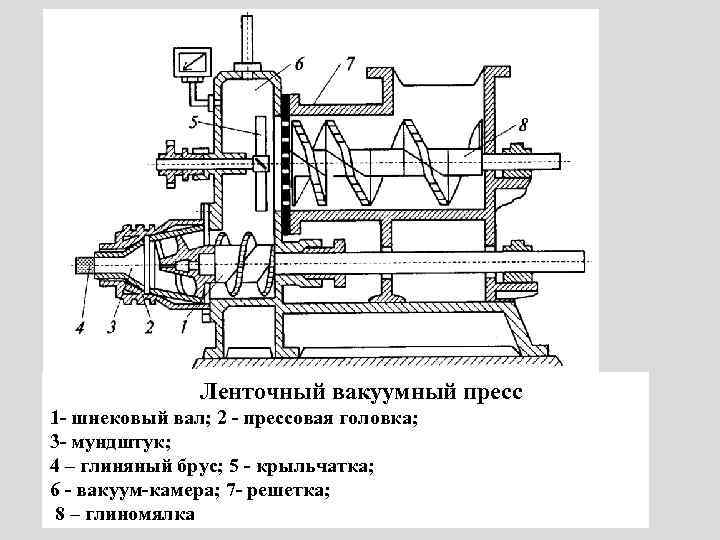 6
7
5
8
4
3
2
1

Ленточный вакуумный пресс

1- шнековый вал; 2 - прессовая головка;

3- мундштук;

4 – глиняный брус; 5 - крыльчатка;

6 - вакуум-камера; 7- решетка;

8 – глиномялка